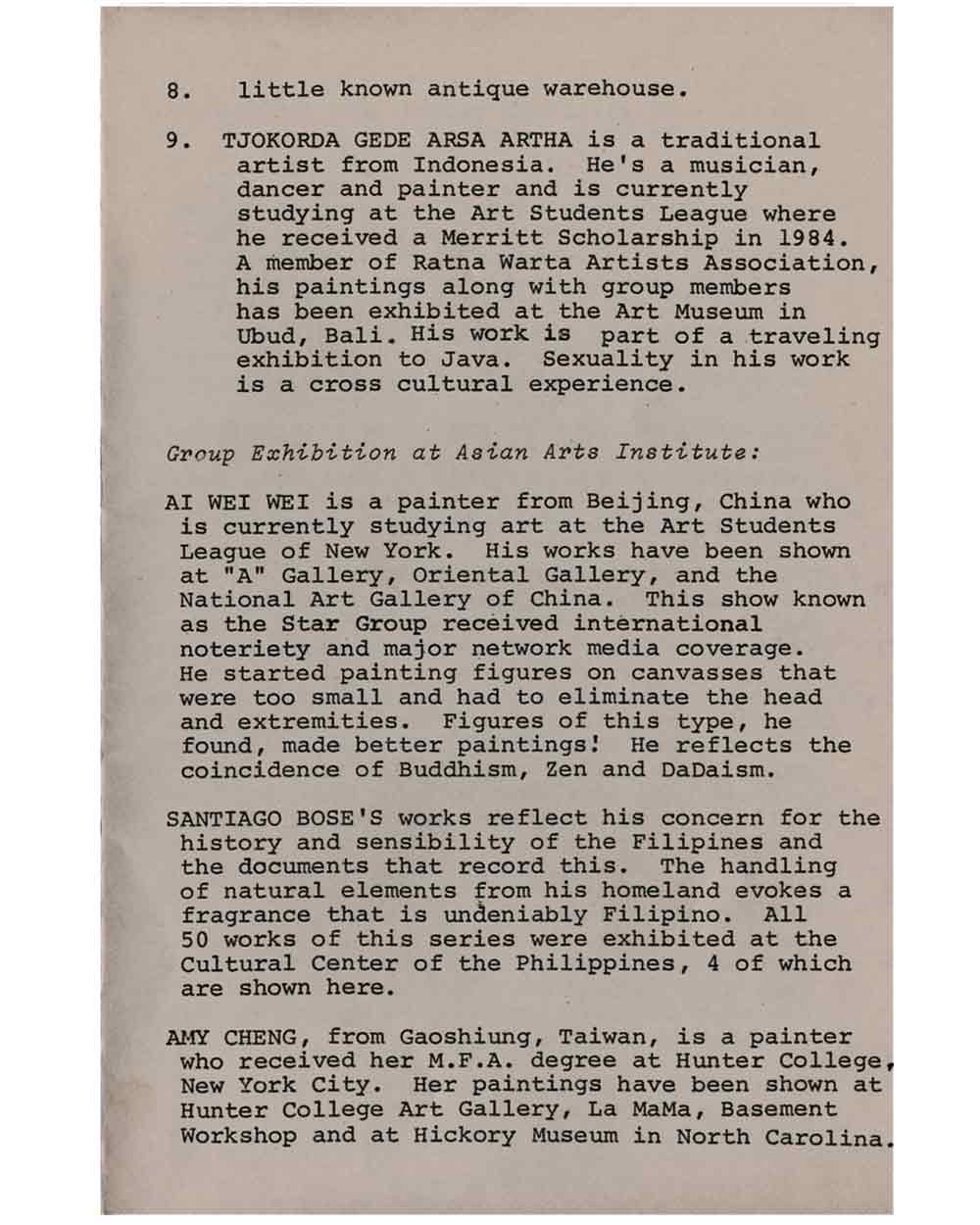 8. little known antique warehouse.

9. TJOKORDA GEDE ARSA ARTHA is a traditional artist from Indonesia. He's a musician, dancer and painter and is currently studying at the Art Students League where he received a Merritt Scholarship in 1984. A member of Ratna Warta Artists Association, his paintings along with group members has been exhibited at the Art Museum in Ubud, Bali. His work is part of a traveling exhibition to Java. Sexuality in his work is a cross cultural experience.

Group Exhibition at Asian Arts Institute:

AI WEI WEI is a painter from Beijing, China who is currently studying art at the Art Students League of New York. His works have been shown at "A" Gallery, Oriental Gallery, and the National Art Gallery of China. This show known as the Star Group received international noteriety and major network media coverage. He started painting figures on canvasses that were too small and had to eliminate the head and extremities. Figures of this type, he found, made better paintings! He reflects the coincidence of Buddhism, Zen and DaDaism.

SANTIAGO BOSE'S works reflect his concern for the history and sensibility of the Filipines and the documents that record this. The handling of natural elements from his homeland evokes a fragrance that is undeniably Filipino. All 50 works of this series were exhibited at the Cultural Center of the Philippines, 4 of which are shown here.

AMY CHENG, from Gaoshiung, Taiwan, is a painter who received her M.F.A. degree at Hunter College, New York City. Her paintings have been shown at Hunter College Art Gallery, La MaMa, Basement Workshop and at Hickory Museum in North Carolina.